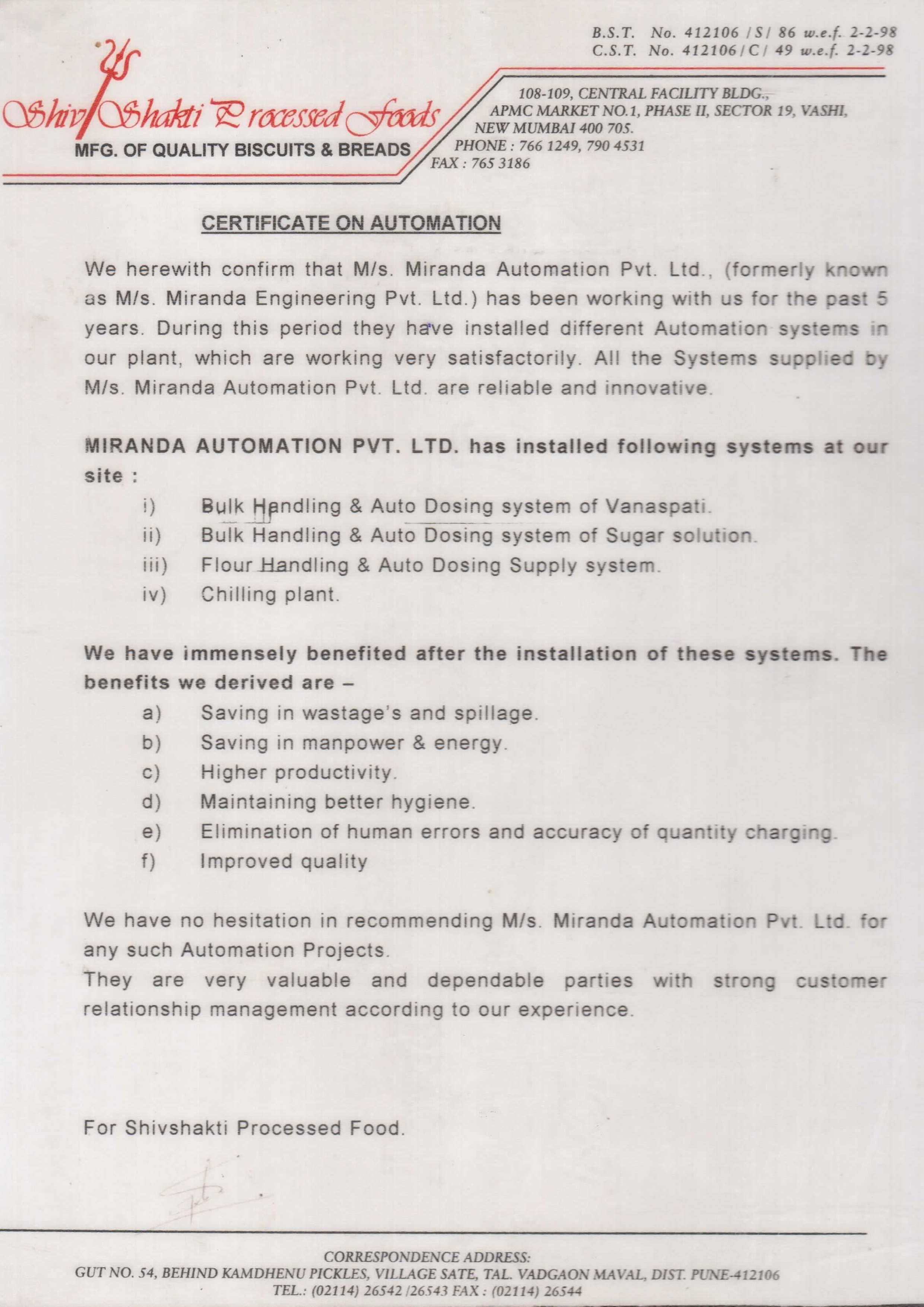 B.S.T. No. 412106 / S / 86 w.e.f. 2-2-98
C.S.T. No. 412106 / C / 49 w.e.f. 2-2-98

Shiv Shakti Processed Foods
MFG. OF QUALITY BISCUITS & BREADS

108-109, CENTRAL FACILITY BLDG.,
APMC MARKET NO.1, PHASE II, SECTOR 19, VASHI,
NEW MUMBAI 400 705.
PHONE : 766 1249, 790 4531
FAX : 765 3186

CERTIFICATE ON AUTOMATION

We herewith confirm that M/s. Miranda Automation Pvt. Ltd., (formerly known as M/s. Miranda Engineering Pvt. Ltd.) has been working with us for the past 5 years. During this period they have installed different Automation systems in our plant, which are working very satisfactorily. All the Systems supplied by M/s. Miranda Automation Pvt. Ltd. are reliable and innovative.

MIRANDA AUTOMATION PVT. LTD. has installed following systems at our site :

i) Bulk Handling & Auto Dosing system of Vanaspati.
ii) Bulk Handling & Auto Dosing system of Sugar solution.
iii) Flour Handling & Auto Dosing Supply system.
iv) Chilling plant.

We have immensely benefited after the installation of these systems. The benefits we derived are –

a) Saving in wastage's and spillage.
b) Saving in manpower & energy.
c) Higher productivity.
d) Maintaining better hygiene.
e) Elimination of human errors and accuracy of quantity charging.
f) Improved quality

We have no hesitation in recommending M/s. Miranda Automation Pvt. Ltd. for any such Automation Projects.
They are very valuable and dependable parties with strong customer relationship management according to our experience.

For Shivshakti Processed Food.

CORRESPONDENCE ADDRESS:
GUT NO. 54, BEHIND KAMDHENU PICKLES, VILLAGE SATE, TAL. VADGAON MAVAL, DIST. PUNE-412106
TEL.: (02114) 26542 /26543 FAX : (02114) 26544